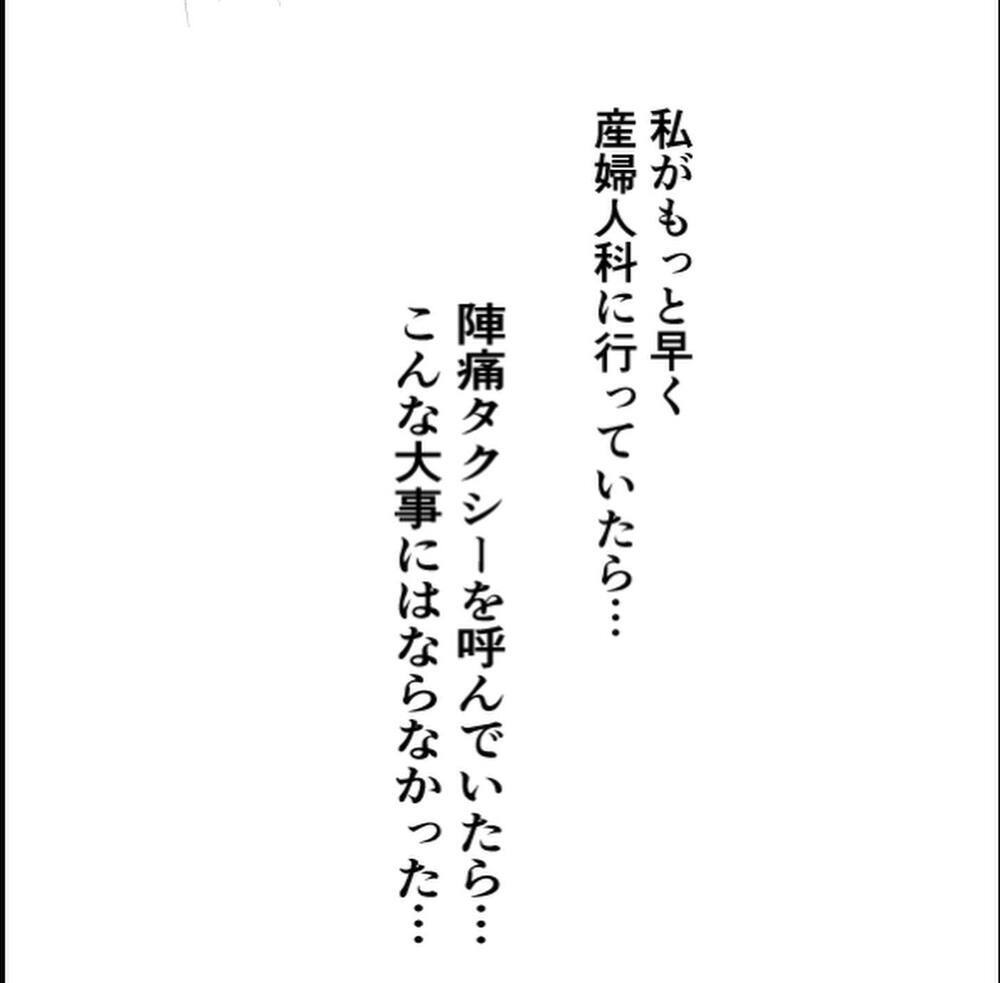 私がもっと早く
産婦人科に行っていたら…

陣痛タクシーを呼んでいたら…
こんな大事にはならなかった…